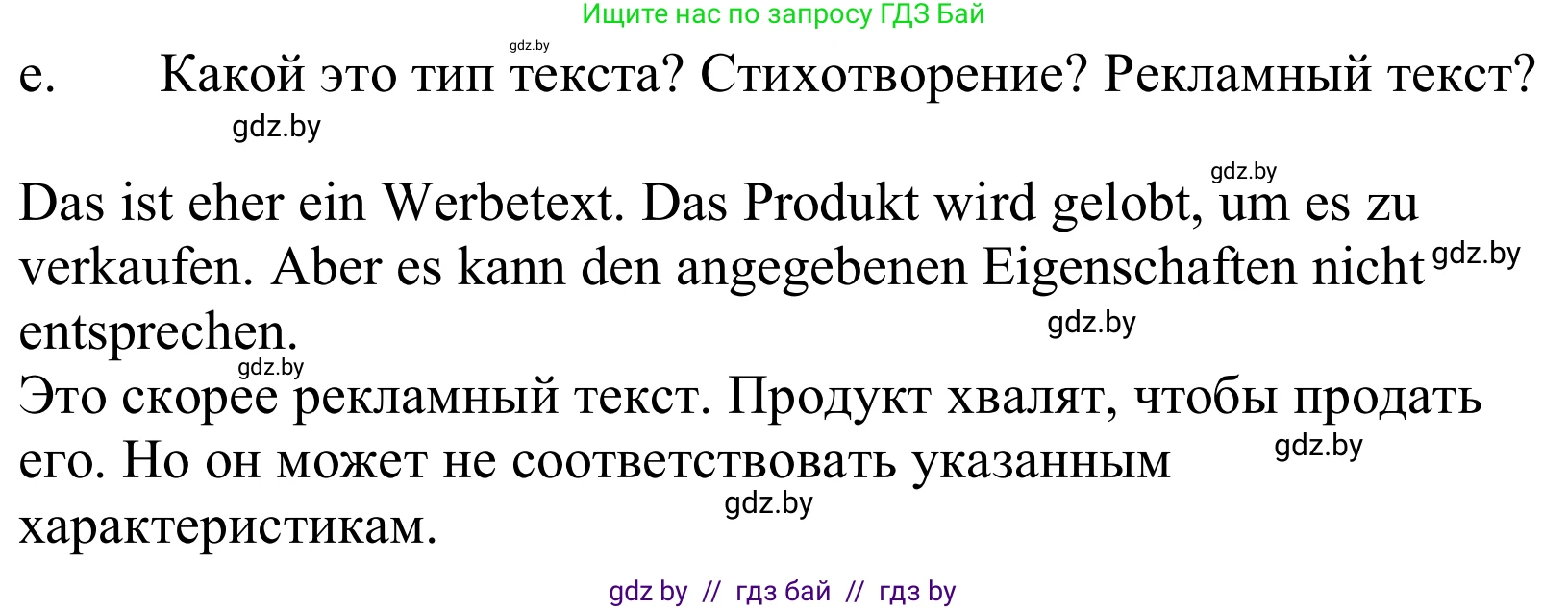 Ищите нас по запросу ГДЗ Бай

gdz.by

e. Какой это тип текста? Стихотворение? Рекламный текст?

gdz.by

gdz.by

Das ist eher ein Werbetext. Das Produkt wird gelobt, um es zu verkaufen. Aber es kann den angegebenen Eigenschaften nicht entsprechen.

gdz.by

gdz.by

gdz.by

Это скорее рекламный текст. Продукт хвалят, чтобы продать его. Но он может не соответствовать указанным характеристикам.

gdz.by

gdz.by

gdz by // гдз бай // гдз by